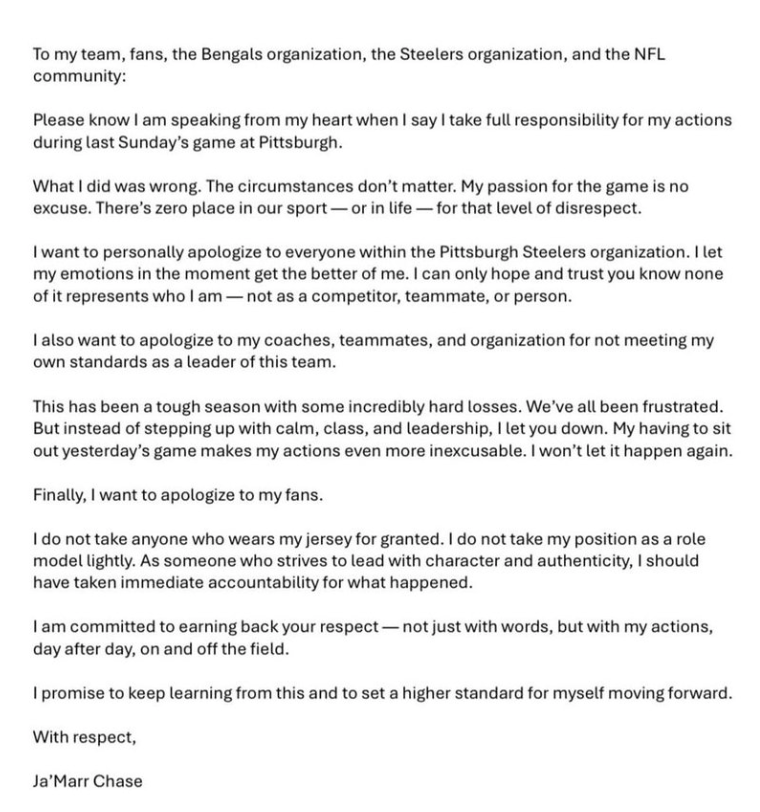 To my team, fans, the Bengals organization, the Steelers organization, and the NFL community:

Please know I am speaking from my heart when I say I take full responsibility for my actions during last Sunday's game at Pittsburgh.

What I did was wrong. The circumstances don't matter. My passion for the game is no excuse. There's zero place in our sport — or in life — for that level of disrespect.

I want to personally apologize to everyone within the Pittsburgh Steelers organization. I let my emotions in the moment get the better of me. I can only hope and trust you know none of it represents who I am — not as a competitor, teammate, or person.

I also want to apologize to my coaches, teammates, and organization for not meeting my own standards as a leader of this team.

This has been a tough season with some incredibly hard losses. We've all been frustrated. But instead of stepping up with calm, class, and leadership, I let you down. My having to sit out yesterday's game makes my actions even more inexcusable. I won't let it happen again.

Finally, I want to apologize to my fans.

I do not take anyone who wears my jersey for granted. I do not take my position as a role model lightly. As someone who strives to lead with character and authenticity, I should have taken immediate accountability for what happened.

I am committed to earning back your respect — not just with words, but with my actions, day after day, on and off the field.

I promise to keep learning from this and to set a higher standard for myself moving forward.

With respect,

Ja'Marr Chase